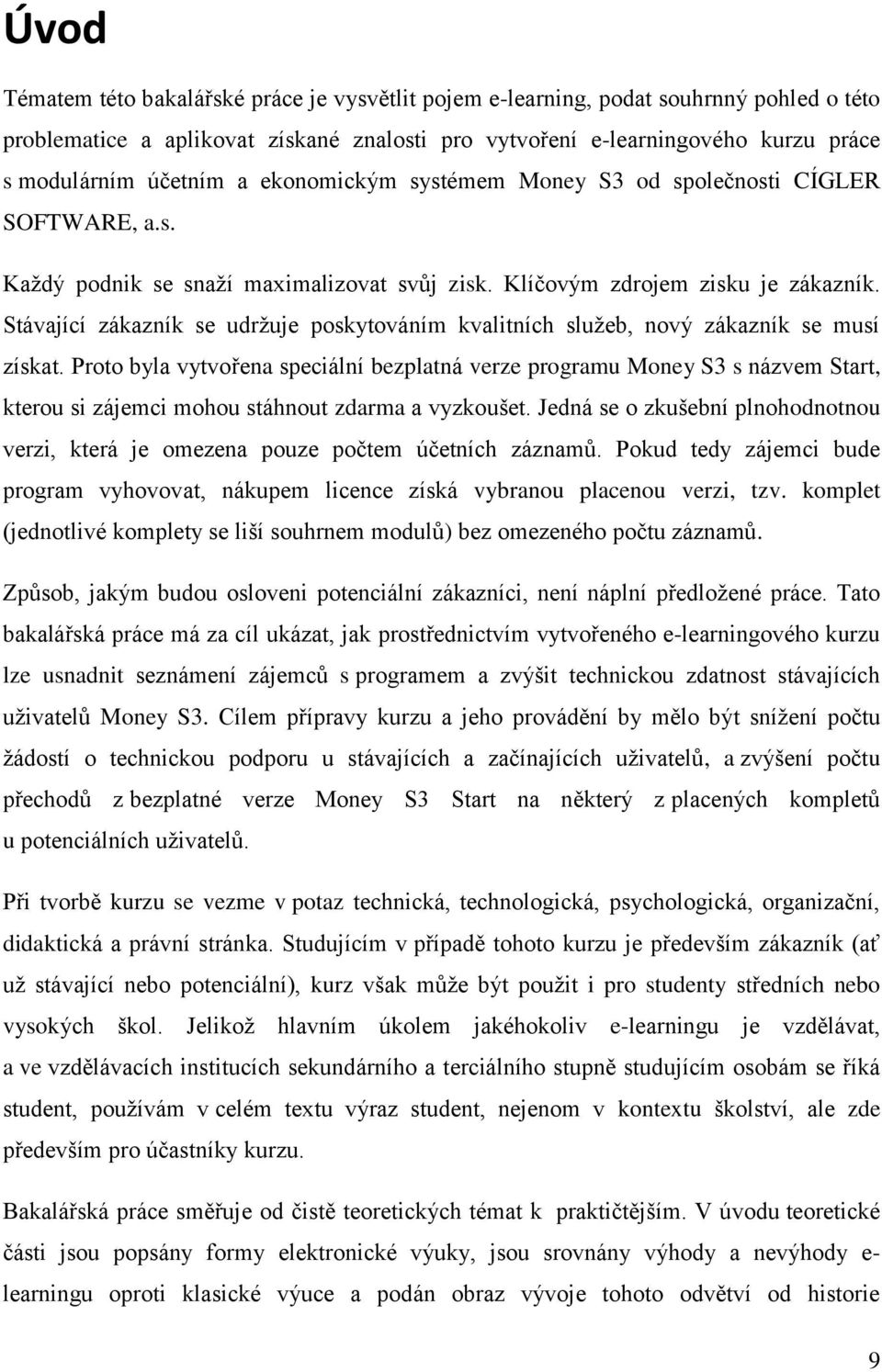 Úvod

Tématem této bakalářské práce je vysvětlit pojem e-learning, podat souhrnný pohled o této problematice a aplikovat získané znalosti pro vytvoření e-learningového kurzu práce s modulárním účetním a ekonomickým systémem Money S3 od společnosti CÍGLER SOFTWARE, a.s.

Každý podnik se snaží maximalizovat svůj zisk. Klíčovým zdrojem zisku je zákazník. Stávající zákazník se udržuje poskytováním kvalitních služeb, nový zákazník se musí získat. Proto byla vytvořena speciální bezplatná verze programu Money S3 s názvem Start, kterou si zájemci mohou stáhnout zdarma a vyzkoušet. Jedná se o zkušební plnohodnotnou verzi, která je omezena pouze počtem účetních záznamů. Pokud tedy zájemci bude program vyhovovat, nákupem licence získá vybranou placenou verzi, tzv. komplet (jednotlivé komplety se liší souhrnem modulů) bez omezeného počtu záznamů.

Způsob, jakým budou osloveni potenciální zákazníci, není náplní předložené práce. Tato bakalářská práce má za cíl ukázat, jak prostřednictvím vytvořeného e-learningového kurzu lze usnadnit seznámení zájemců s programem a zvýšit technickou zdatnost stávajících uživatelů Money S3. Cílem přípravy kurzu a jeho provádění by mělo být snížení počtu žádostí o technickou podporu u stávajících a začínajících uživatelů, a zvýšení počtu přechodů z bezplatné verze Money S3 Start na některý z placených kompletů u potenciálních uživatelů.

Při tvorbě kurzu se vezme v potaz technická, technologická, psychologická, organizační, didaktická a právní stránka. Studujícím v případě tohoto kurzu je především zákazník (ať už stávající nebo potenciální), kurz však může být použit i pro studenty středních nebo vysokých škol. Jelikož hlavním úkolem jakéhokoliv e-learningu je vzdělávat, a ve vzdělávacích institucích sekundárního a terciálního stupně studujícím osobám se říká student, používám v celém textu výraz student, nejenom v kontextu školství, ale zde především pro účastníky kurzu.

Bakalářská práce směřuje od čistě teoretických témat k praktičtějším. V úvodu teoretické části jsou popsány formy elektronické výuky, jsou srovnány výhody a nevýhody e-learningu oproti klasické výuce a podán obraz vývoje tohoto odvětví od historie

9